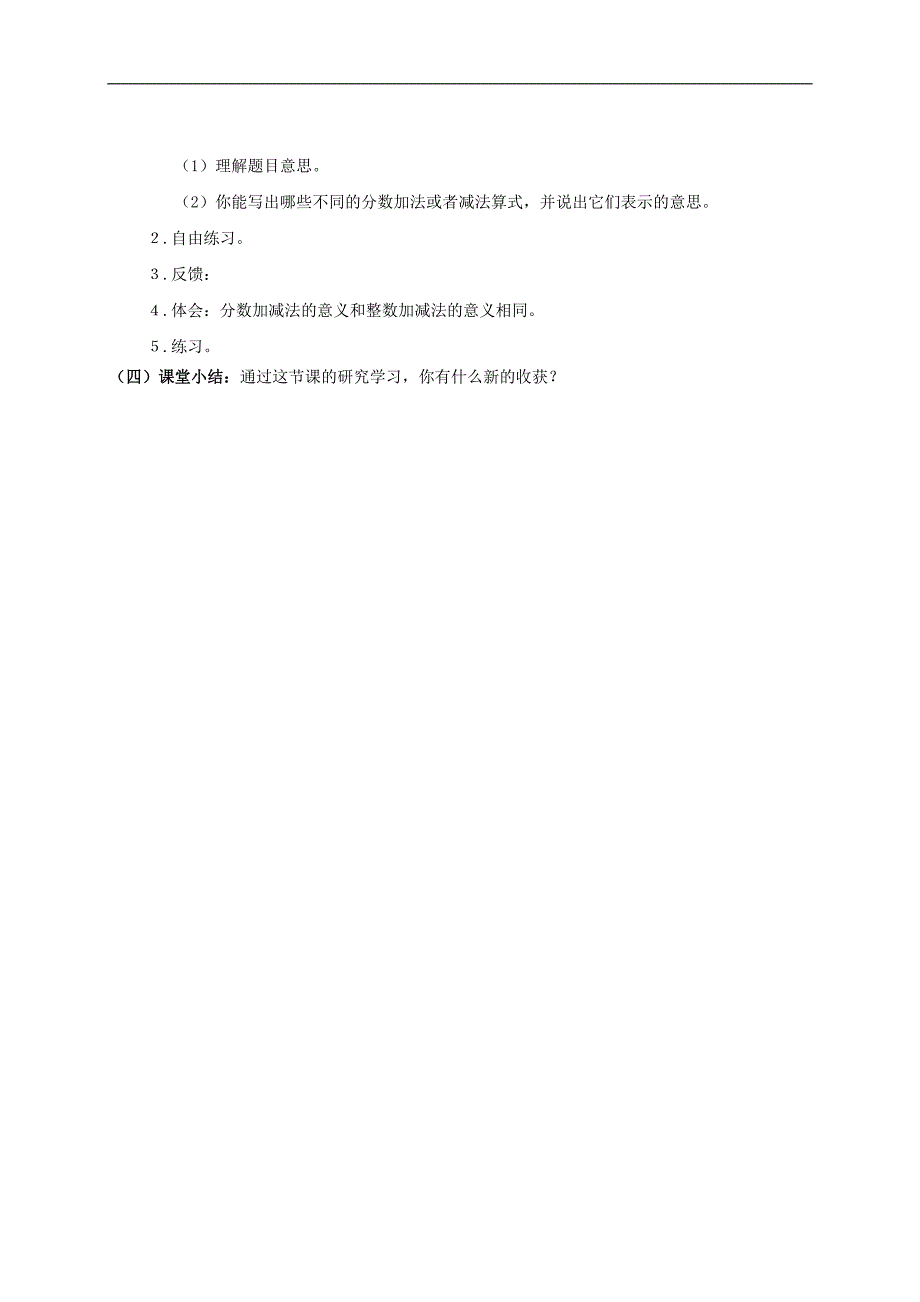 （1）理解题目意思。

（2）你能写出哪些不同的分数加法或者减法算式，并说出它们表示的意思。

2．自由练习。

3．反馈：

4．体会：分数加减法的意义和整数加减法的意义相同。

5．练习。

（四）课堂小结：通过这节课的研究学习，你有什么新的收获？